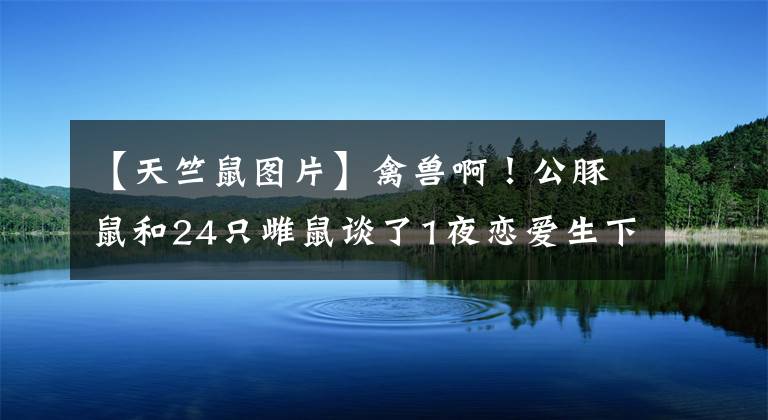 【天竺鼠图片】禽兽啊！公豚鼠和24只雌鼠谈了1夜恋爱生下